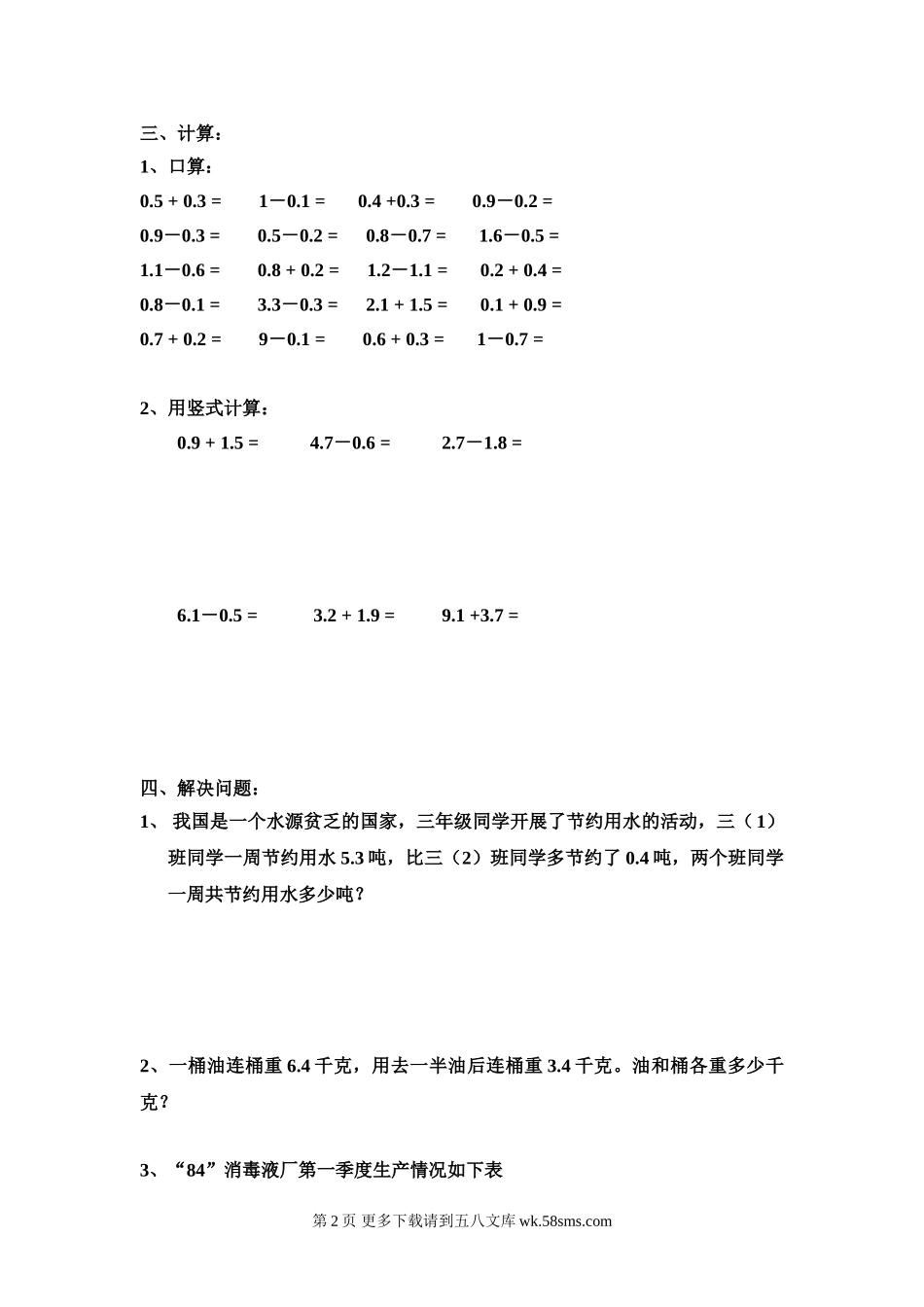 三、计算：

1、口算：

$0.5 + 0.3 =$　　$1－0.1 =$　　$0.4 +0.3 =$　　$0.9－0.2 =$

$0.9－0.3 =$　　$0.5－0.2 =$　　$0.8－0.7 =$　　$1.6－0.5 =$

$1.1－0.6 =$　　$0.8 + 0.2 =$　　$1.2－1.1 =$　　$0.2 + 0.4 =$

$0.8－0.1 =$　　$3.3－0.3 =$　　$2.1 + 1.5 =$　　$0.1 + 0.9 =$

$0.7 + 0.2 =$　　$9－0.1 =$　　$0.6 + 0.3 =$　　$1－0.7 =$

2、用竖式计算：

$0.9 + 1.5 =$　　$4.7－0.6 =$　　$2.7－1.8 =$

$6.1－0.5 =$　　$3.2 + 1.9 =$　　$9.1 +3.7 =$

四、解决问题：

1、 我国是一个水源贫乏的国家，三年级同学开展了节约用水的活动，三（1）班同学一周节约用水 5.3 吨，比三（2）班同学多节约了 0.4 吨，两个班同学一周共节约用水多少吨？

2、一桶油连桶重 6.4 千克，用去一半油后连桶重 3.4 千克。油和桶各重多少千克？

3、“84”消毒液厂第一季度生产情况如下表

第 2 页 更多下载请到五八文库 wk.58sms.com